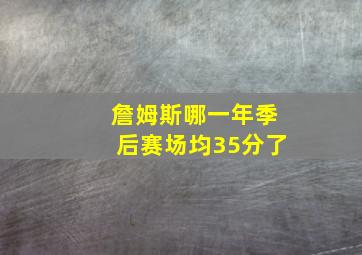 詹姆斯哪一年季后赛场均35分了